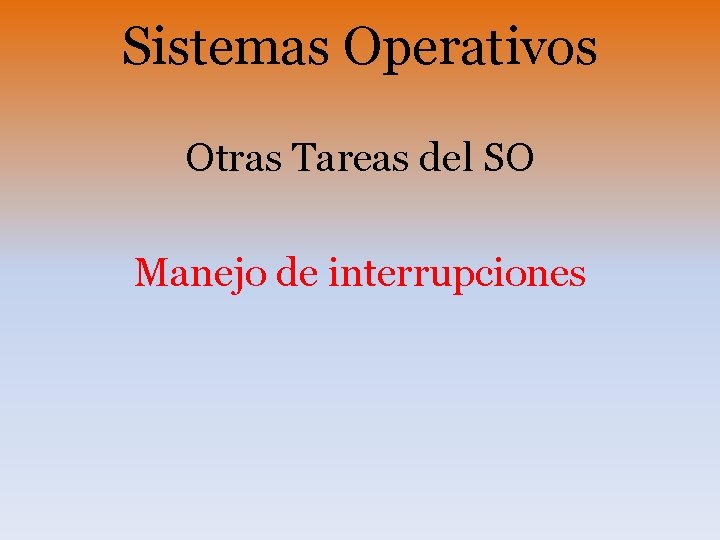 Sistemas Operativos

Otras Tareas del SO

Manejo de interrupciones